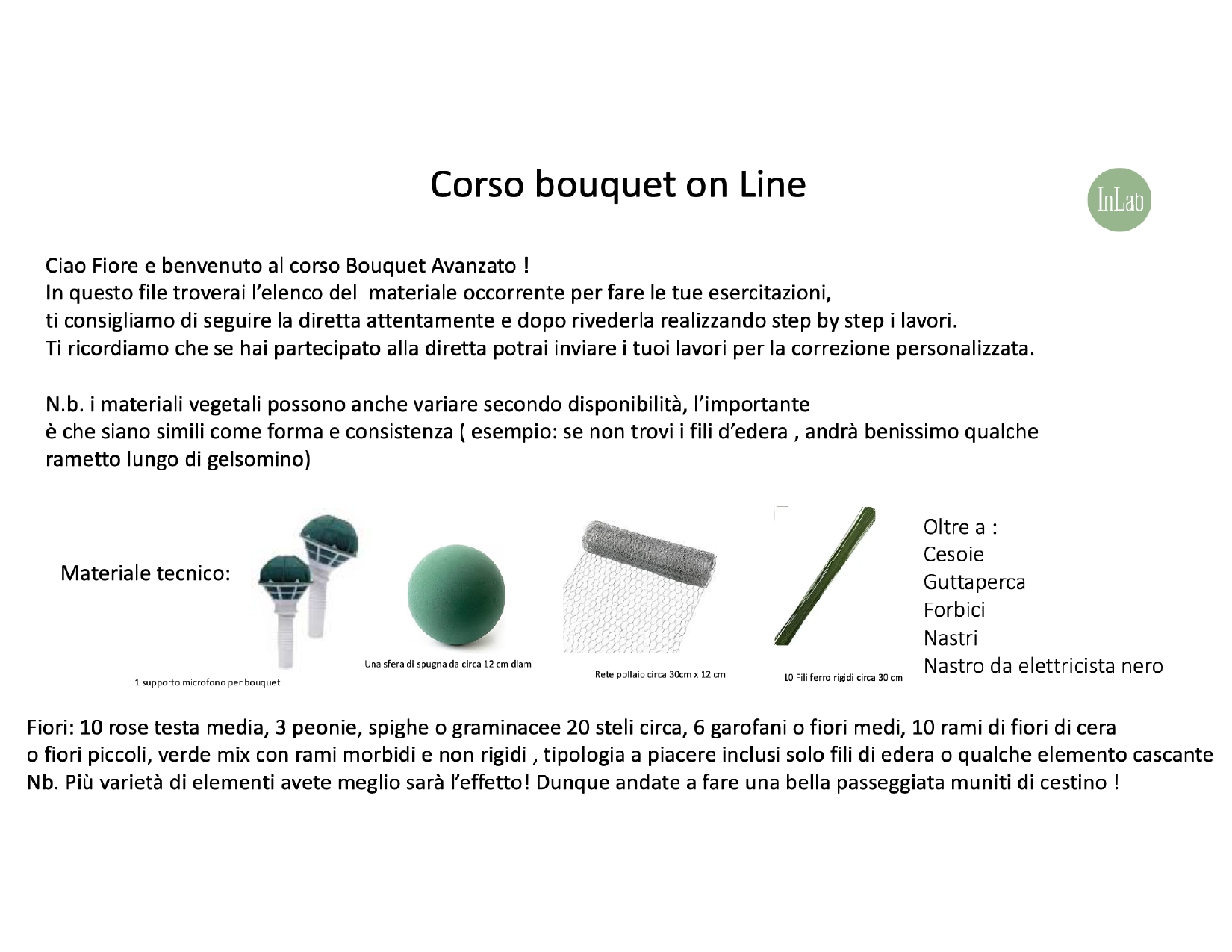 Corso bouquet on Line

InLab

Ciao Fiore e benvenuto al corso Bouquet Avanzato !
In questo file troverai l'elenco del materiale occorrente per fare le tue esercitazioni,
ti consigliamo di seguire la diretta attentamente e dopo rivederla realizzando step by step i lavori.
Ti ricordiamo che se hai partecipato alla diretta potrai inviare i tuoi lavori per la correzione personalizzata.

N.b. i materiali vegetali possono anche variare secondo disponibilità, l'importante
è che siano simili come forma e consistenza ( esempio: se non trovi i fili d'edera , andrà benissimo qualche rametto lungo di gelsomino)

Materiale tecnico:

1 supporto microfono per bouquet

Una sfera di spugna da circa 12 cm diam

Rete pollaio circa 30cm x 12 cm

10 Fili ferro rigidi circa 30 cm

Oltre a :
Cesoie
Guttaperca
Forbici
Nastri
Nastro da elettricista nero

Fiori: 10 rose testa media, 3 peonie, spighe o graminacee 20 steli circa, 6 garofani o fiori medi, 10 rami di fiori di cera o fiori piccoli, verde mix con rami morbidi e non rigidi , tipologia a piacere inclusi solo fili di edera o qualche elemento cascante
Nb. Più varietà di elementi avete meglio sarà l'effetto! Dunque andate a fare una bella passeggiata muniti di cestino !